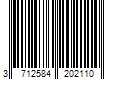 3 712584 202110